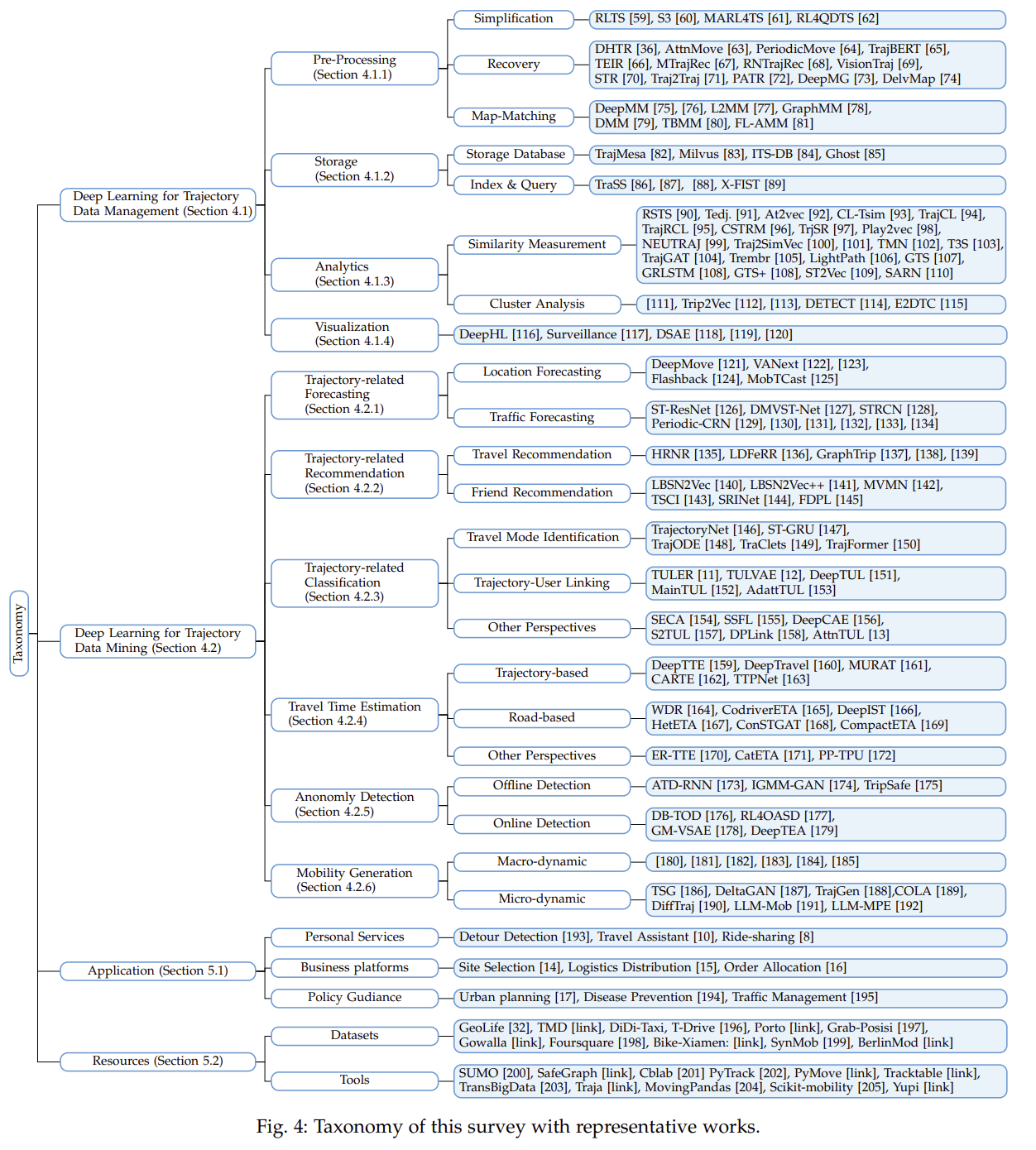 Taxonomy

Deep Learning for Trajectory Data Management (Section 4.1)

Pre-Processing (Section 4.1.1)

Simplification

RLTS [59], S3 [60], MARL4TS [61], RL4QDTS [62]

Recovery

DHTR [36], AttnMove [63], PeriodicMove [64], TrajBERT [65], TEIR [66], MTrajRec [67], RNTrajRec [68], VisionTraj [69], STR [70], Traj2Traj [71], PATR [72], DeepMG [73], DelvMap [74]

Map-Matching

DeepMM [75], [76], L2MM [77], GraphMM [78], DMM [79], TBMM [80], FL-AMM [81]

Storage (Section 4.1.2)

Storage Database

TrajMesa [82], Milvus [83], ITS-DB [84], Ghost [85]

Index & Query

TraSS [86], [87], [88], X-FIST [89]

Analytics (Section 4.1.3)

Similarity Measurement

RSTS [90], Tedj. [91], At2vec [92], CL-Tsim [93], TrajCL [94], TrajRCL [95], CSTRM [96], TrjSR [97], Play2vec [98], NEUTRAJ [99], Traj2SimVec [100], [101], TMN [102], T3S [103], TrajGAT [104], Trembr [105], LightPath [106], GTS [107], GRLSTM [108], GTS+ [108], ST2Vec [109], SARN [110]

Cluster Analysis

[111], Trip2Vec [112], [113], DETECT [114], E2DTC [115]

Visualization (Section 4.1.4)

DeepHL [116], Surveillance [117], DSAE [118], [119], [120]

Deep Learning for Trajectory Data Mining (Section 4.2)

Trajectory-related Forecasting (Section 4.2.1)

Location Forecasting

DeepMove [121], VANext [122], [123], Flashback [124], MobTCast [125]

Traffic Forecasting

ST-ResNet [126], DMVST-Net [127], STRCN [128], Periodic-CRN [129], [130], [131], [132], [133], [134]

Trajectory-related Recommendation (Section 4.2.2)

Travel Recommendation

HRNR [135], LDFeRR [136], GraphTrip [137], [138], [139]

Friend Recommendation

LBSN2Vec [140], LBSN2Vec++ [141], MVMN [142], TSCI [143], SRINet [144], FDPL [145]

Trajectory-related Classification (Section 4.2.3)

Travel Mode Identification

TrajectoryNet [146], ST-GRU [147], TrajODE [148], TraClets [149], TrajFormer [150]

Trajectory-User Linking

TULER [11], TULVAE [12], DeepTUL [151], MainTUL [152], AdattTUL [153]

Other Perspectives

SECA [154], SSFL [155], DeepCAE [156], S2TUL [157], DPLink [158], AttnTUL [13]

Travel Time Estimation (Section 4.2.4)

Trajectory-based

DeepTTE [159], DeepTravel [160], MURAT [161], CARTE [162], TTPNet [163]

Road-based

WDR [164], CodriverETA [165], DeepIST [166], HetETA [167], ConSTGAT [168], CompactETA [169]

Other Perspectives

ER-TTE [170], CatETA [171], PP-TPU [172]

Anonomly Detection (Section 4.2.5)

Offline Detection

ATD-RNN [173], IGMM-GAN [174], TripSafe [175]

Online Detection

DB-TOD [176], RL4OASD [177], GM-VSAE [178], DeepTEA [179]

Mobility Generation (Section 4.2.6)

Macro-dynamic

[180], [181], [182], [183], [184], [185]

Micro-dynamic

TSG [186], DeltaGAN [187], TrajGen [188],COLA [189], DiffTraj [190], LLM-Mob [191], LLM-MPE [192]

Application (Section 5.1)

Personal Services

Detour Detection [193], Travel Assistant [10], Ride-sharing [8]

Business platforms

Site Selection [14], Logistics Distribution [15], Order Allocation [16]

Policy Gudiance

Urban planning [17], Disease Prevention [194], Traffic Management [195]

Resources (Section 5.2)

Datasets

GeoLife [32], TMD [link], DiDi-Taxi, T-Drive [196], Porto [link], Grab-Posisi [197], Gowalla [link], Foursquare [198], Bike-Xiamen: [link], SynMob [199], BerlinMod [link]

Tools

SUMO [200], SafeGraph [link], Cblab [201] PyTrack [202], PyMove [link], Tracktable [link], TransBigData [203], Traja [link], MovingPandas [204], Scikit-mobility [205], Yupi [link]

Fig. 4: Taxonomy of this survey with representative works.